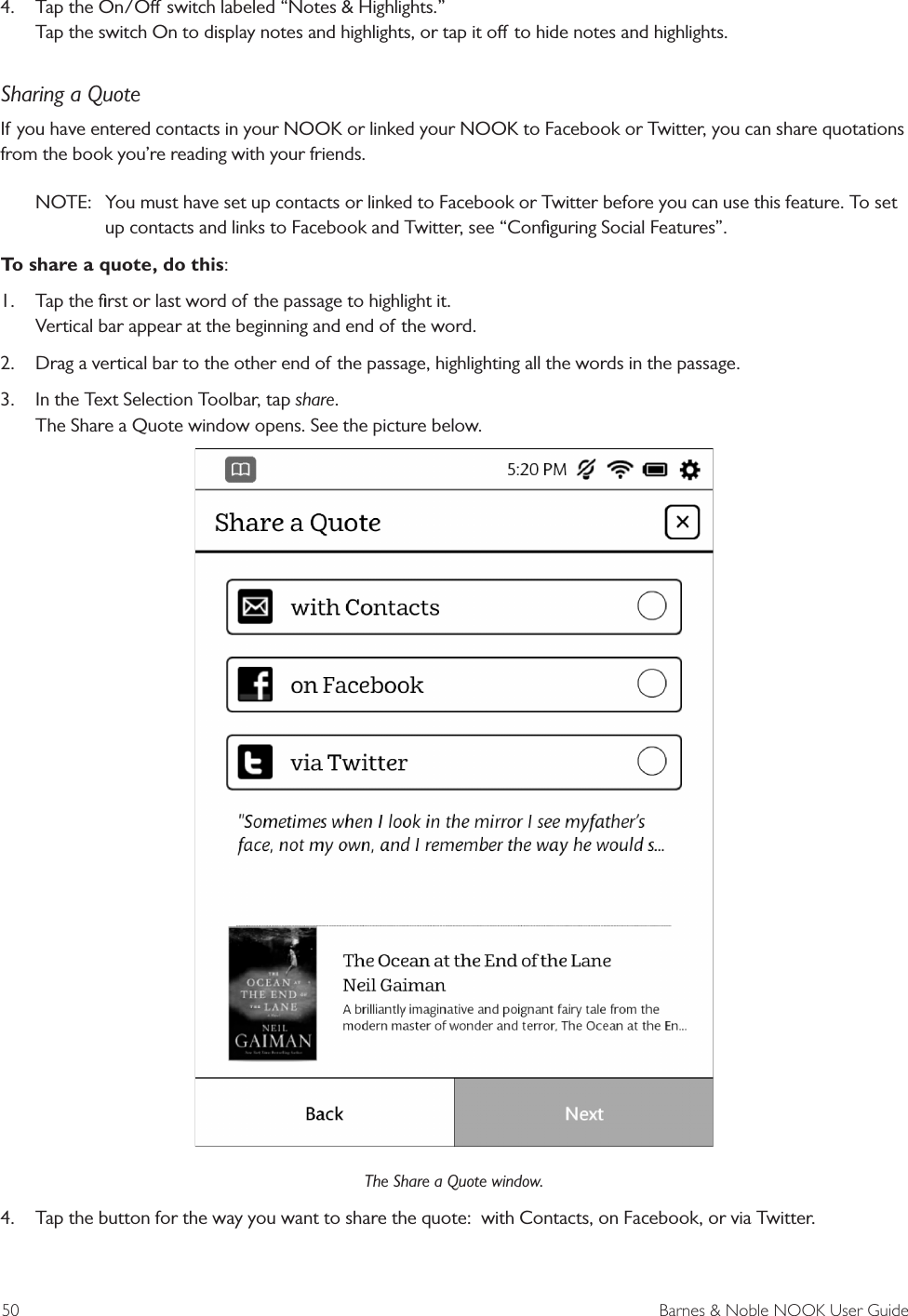 4. Tap the On/Off switch labeled “Notes & Highlights.”
Tap the switch On to display notes and highlights, or tap it off to hide notes and highlights.

Sharing a Quote

If you have entered contacts in your NOOK or linked your NOOK to Facebook or Twitter, you can share quotations from the book you’re reading with your friends.

NOTE: You must have set up contacts or linked to Facebook or Twitter before you can use this feature. To set up contacts and links to Facebook and Twitter, see “Configuring Social Features”.

To share a quote, do this:

1. Tap the first or last word of the passage to highlight it.
Vertical bar appear at the beginning and end of the word.

2. Drag a vertical bar to the other end of the passage, highlighting all the words in the passage.

3. In the Text Selection Toolbar, tap share.
The Share a Quote window opens. See the picture below.

5:20 PM

Share a Quote

with Contacts

on Facebook

via Twitter

"Sometimes when I look in the mirror I see myfather's face, not my own, and I remember the way he would s...

THE OCEAN AT THE END OF THE LANE NEIL GAIMAN

The Ocean at the End of the Lane
Neil Gaiman
A brilliantly imaginative and poignant fairy tale from the modern master of wonder and terror, The Ocean at the En...

Back

Next

The Share a Quote window.

4. Tap the button for the way you want to share the quote: with Contacts, on Facebook, or via Twitter.

50

Barnes & Noble NOOK User Guide